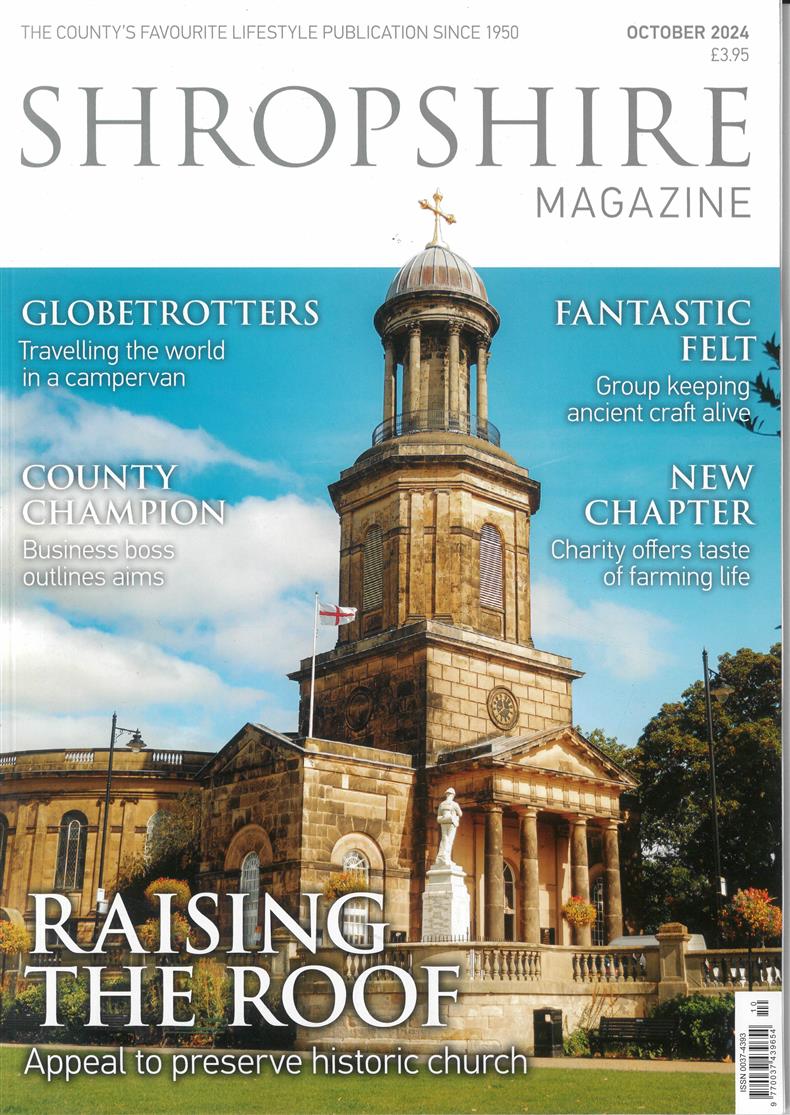 THE COUNTY'S FAVOURITE LIFESTYLE PUBLICATION SINCE 1950

OCTOBER 2024
£3.95

SHROPSHIRE
MAGAZINE

GLOBETROTTERS
Travelling the world in a campervan

COUNTY CHAMPION
Business boss outlines aims

FANTASTIC FELT
Group keeping ancient craft alive

NEW CHAPTER
Charity offers taste of farming life

RAISING THE ROOF
Appeal to preserve historic church

ISSN 0037-4393
10
9 770037 439654